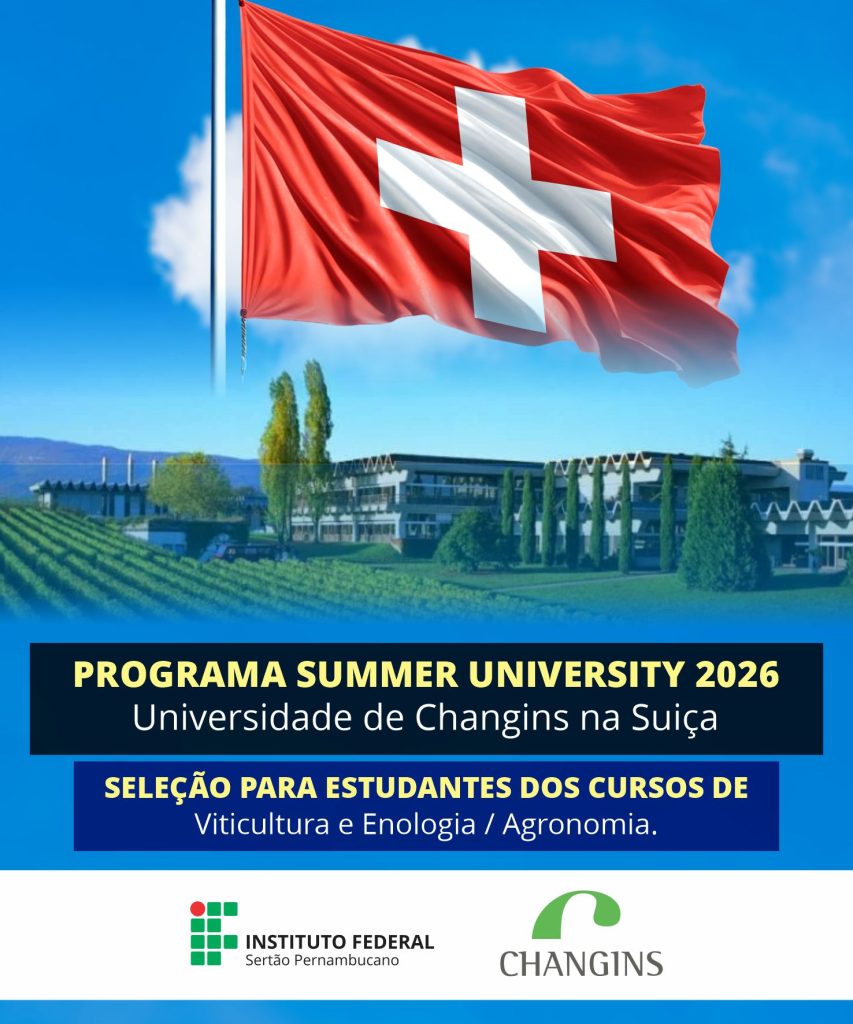 PROGRAMA SUMMER UNIVERSITY 2026
Universidade de Changins na Suiça

SELEÇÃO PARA ESTUDANTES DOS CURSOS DE
Viticultura e Enologia / Agronomia.

INSTITUTO FEDERAL
Sertão Pernambucano

CHANGINS